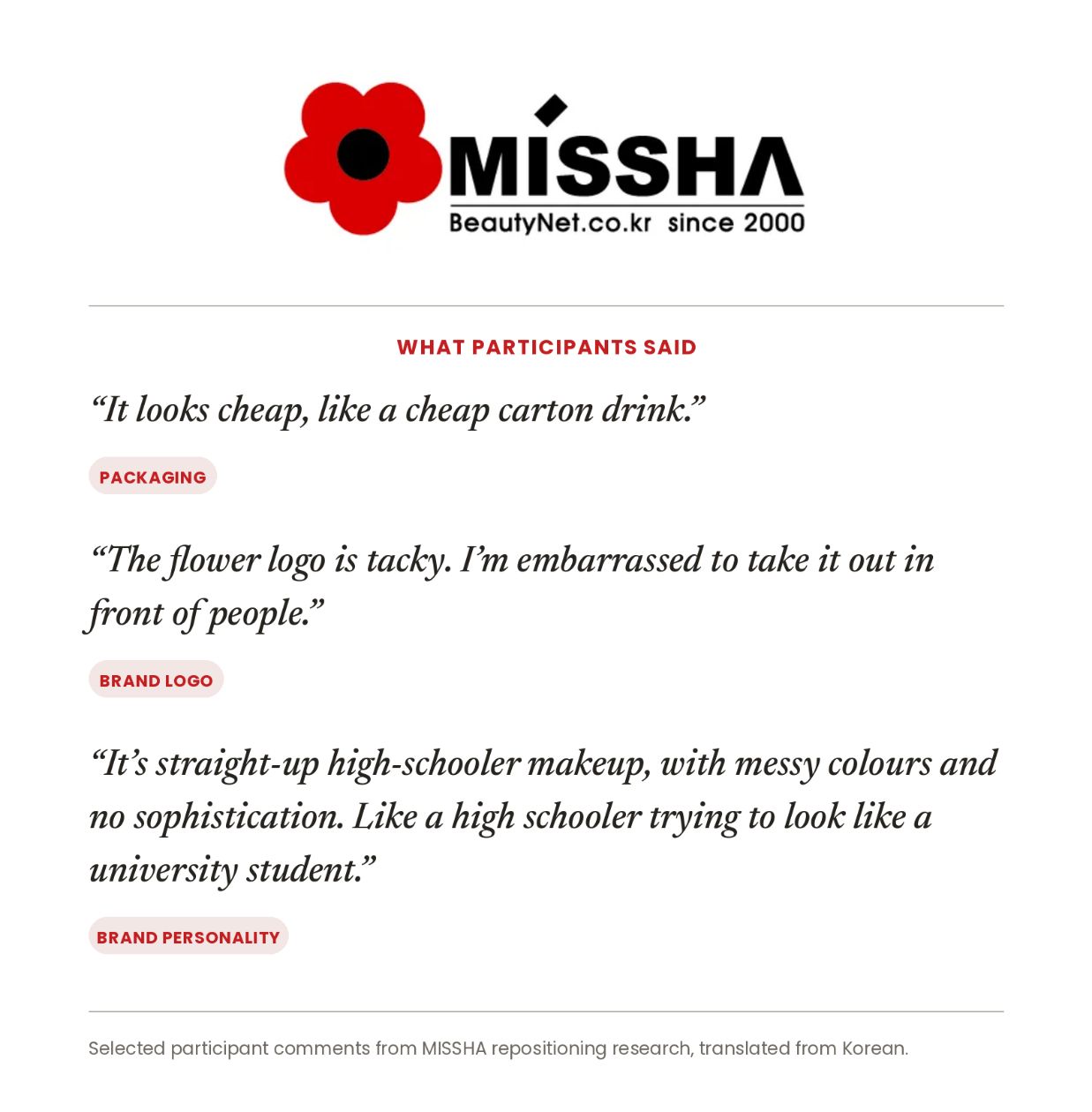 MISSHA
BeautyNet.co.kr since 2000

WHAT PARTICIPANTS SAID

“It looks cheap, like a cheap carton drink.”

PACKAGING

“The flower logo is tacky. I’m embarrassed to take it out in front of people.”

BRAND LOGO

“It’s straight-up high-schooler makeup, with messy colours and no sophistication. Like a high schooler trying to look like a university student.”

BRAND PERSONALITY

Selected participant comments from MISSHA repositioning research, translated from Korean.